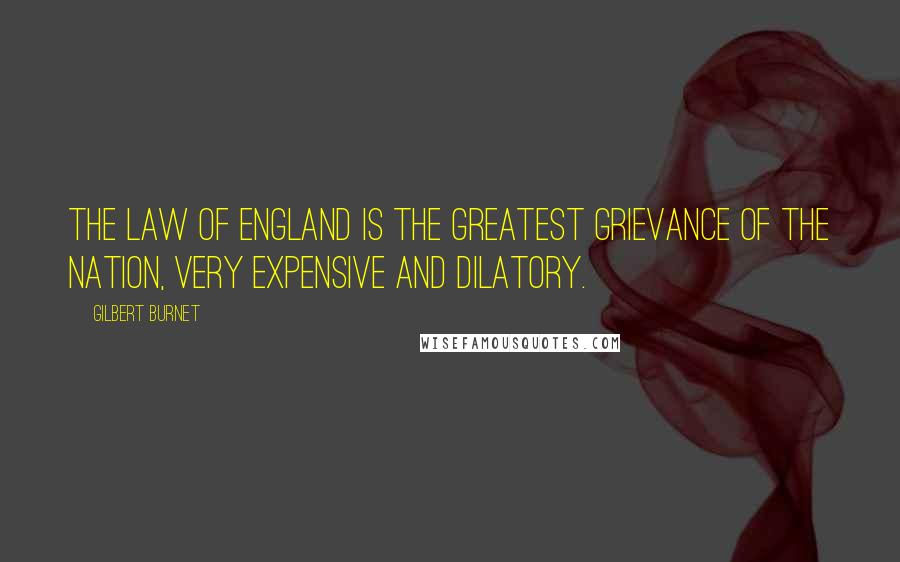 THE LAW OF ENGLAND IS THE GREATEST GRIEVANCE OF THE NATION, VERY EXPENSIVE AND DILATORY.

GILBERT BURNET

WISEFAMOUSQUOTES.COM